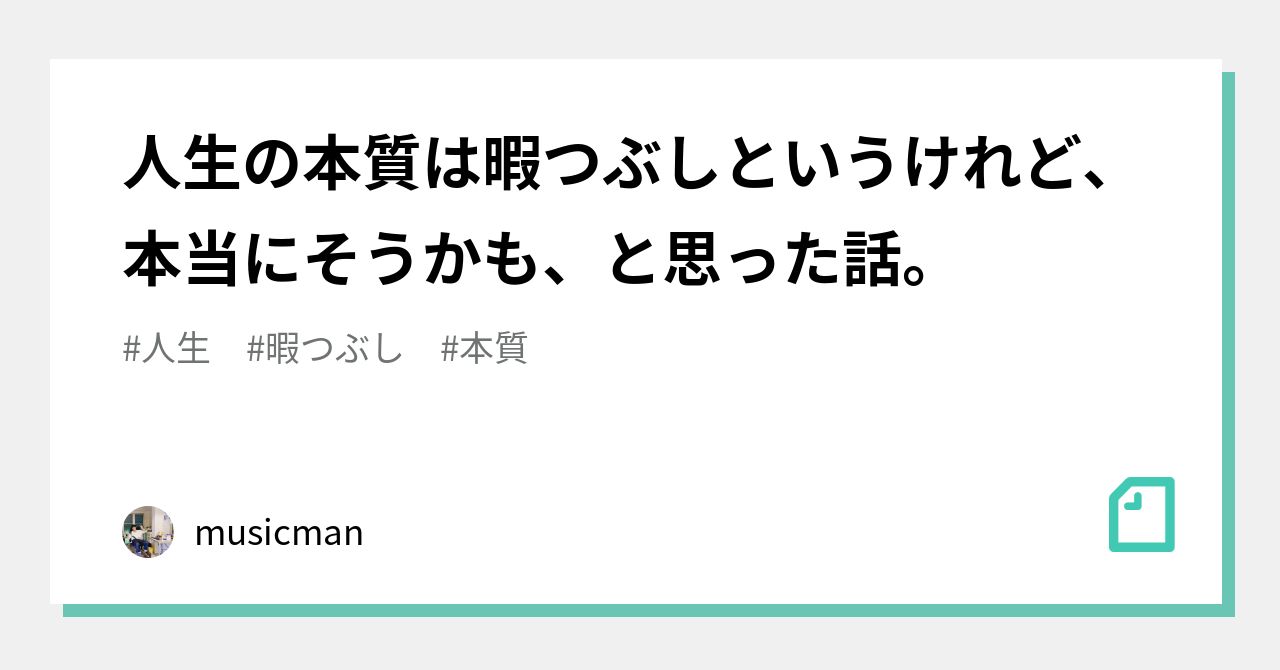 人生の本質は暇つぶしというけれど、本当にそうかも、と思った話。

#人生　#暇つぶし　#本質

musicman